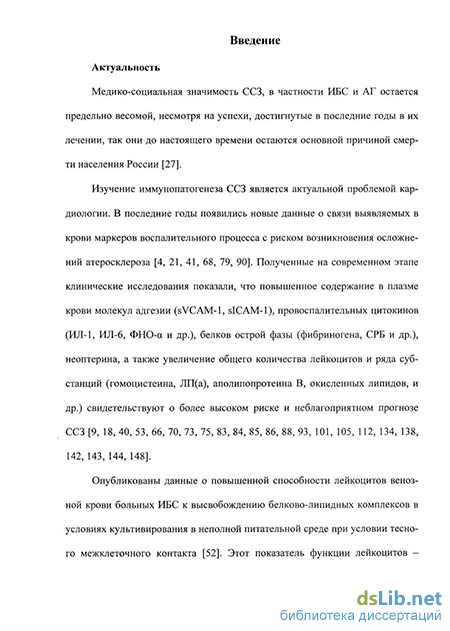 Введение

Актуальность

Медико-социальная значимость ССЗ, в частности ИБС и АГ остается предельно весомой, несмотря на успехи, достигнутые в последние годы в их лечении, так они до настоящего времени остаются основной причиной смерти населения России [27].

Изучение иммунопатогенеза ССЗ является актуальной проблемой кардиологии. В последние годы появились новые данные о связи выявляемых в крови маркеров воспалительного процесса с риском возникновения осложнений атеросклероза [4, 21, 41, 68, 79, 90]. Полученные на современном этапе клинические исследования показали, что повышенное содержание в плазме крови молекул адгезии (sVCAM-1, sICAM-1), провоспалительных цитокинов (ИЛ-1, ИЛ-6, ФНО-α и др.), белков острой фазы (фибриногена, СРБ и др.), неоптерина, а также увеличение общего количества лейкоцитов и ряда субстанций (гомоцистеина, ЛП(а), аполипопротеина В, окисленных липидов, и др.) свидетельствуют о более высоком риске и неблагоприятном прогнозе ССЗ [9, 18, 40, 53, 66, 70, 73, 75, 83, 84, 85, 86, 88, 93, 101, 105, 112, 134, 138, 142, 143, 144, 148].

Опубликованы данные о повышенной способности лейкоцитов венозной крови больных ИБС к высвобождению белково-липидных комплексов в условиях культивирования в неполной питательной среде при условии тесного межклеточного контакта [52]. Этот показатель функции лейкоцитов –

dsLib.net
библиотека диссертаций